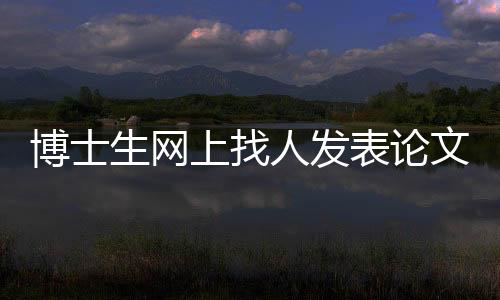 博士生网上找人发表论文